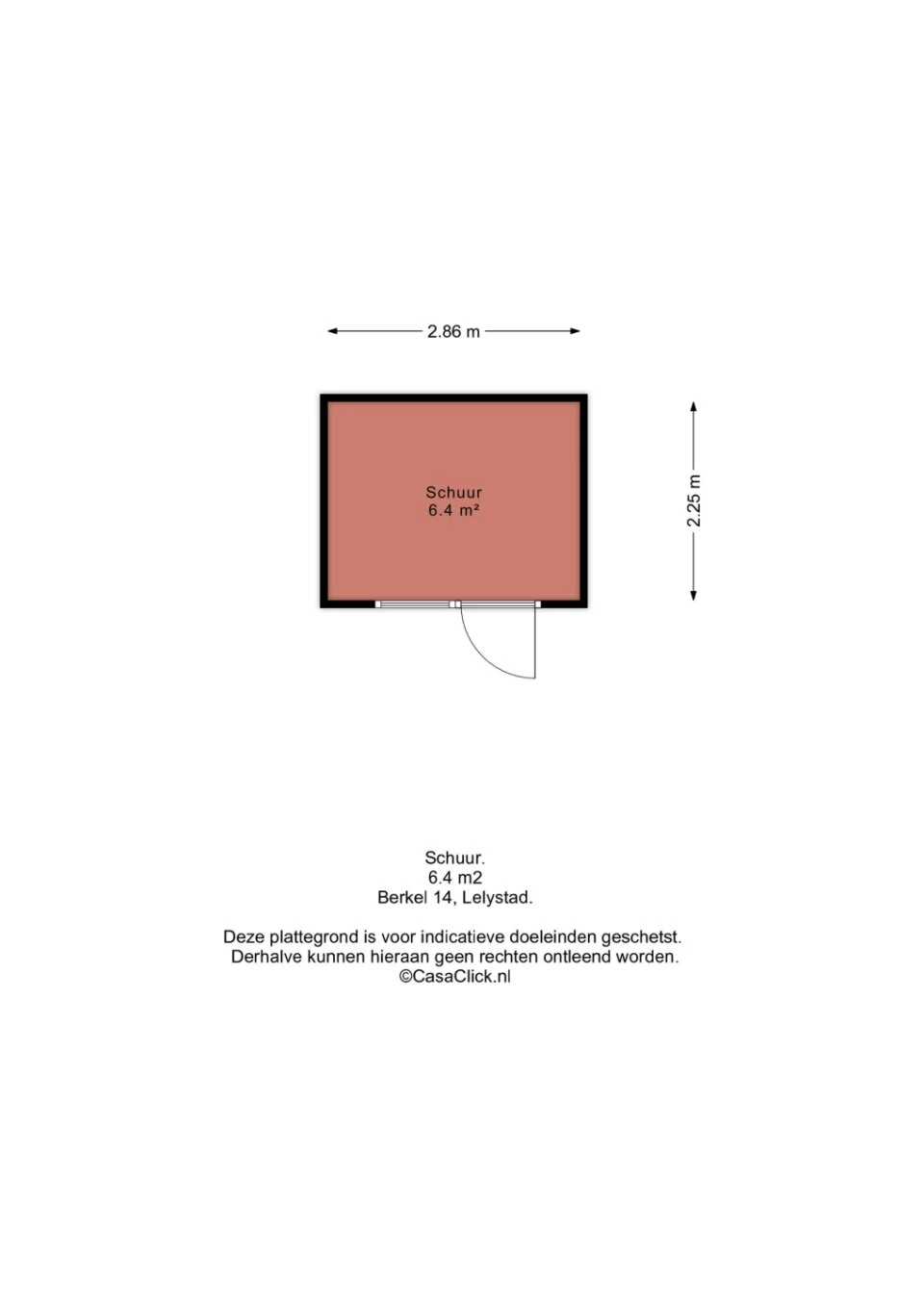 2.86 m

Schuur
6.4 m²

2.25 m

Schuur.
6.4 m2
Berkel 14, Lelystad.

Deze plattegrond is voor indicatieve doeleinden geschetst.
Derhalve kunnen hieraan geen rechten ontleend worden.
©CasaClick.nl